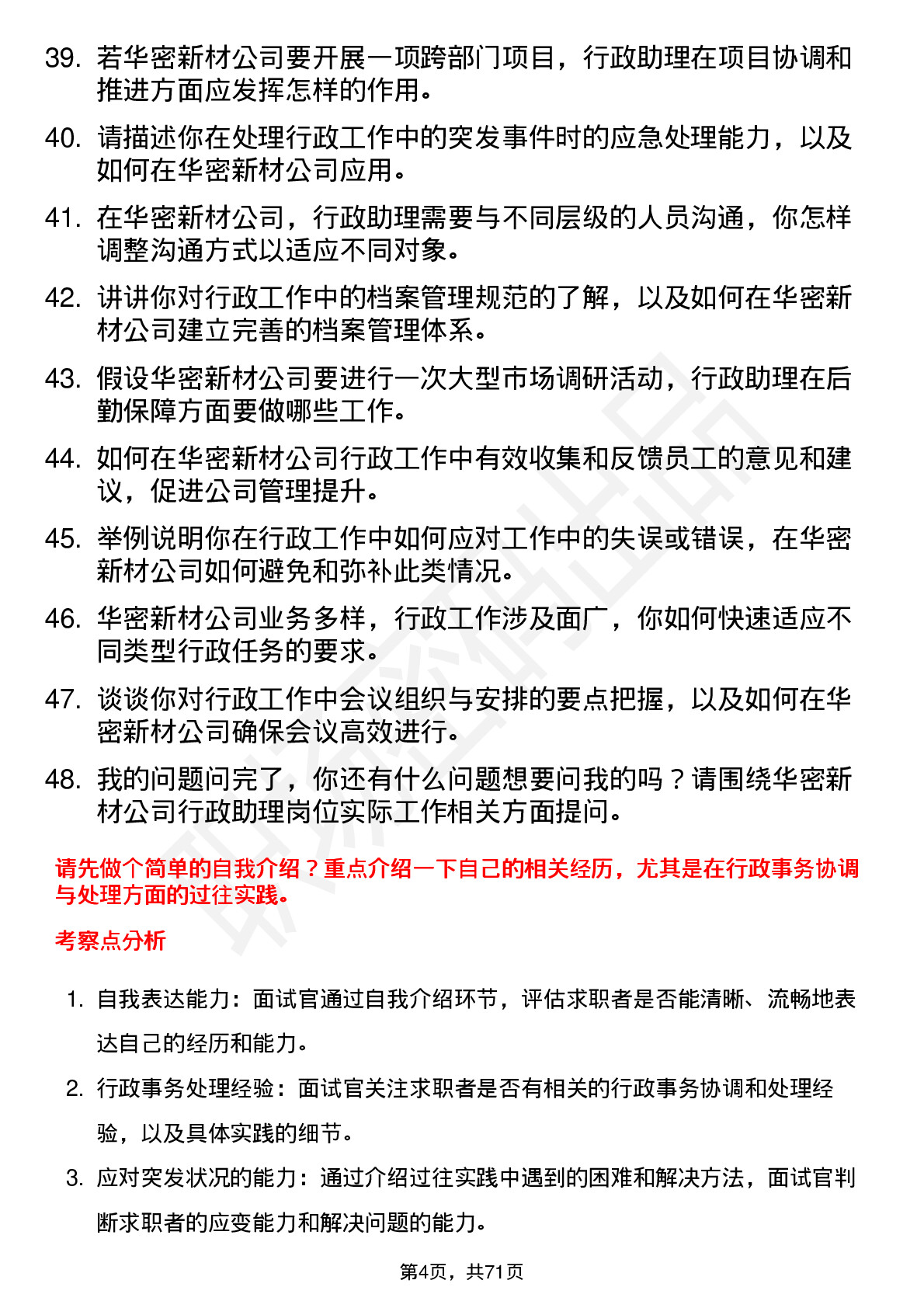 39. 若华密新材公司要开展一项跨部门项目，行政助理在项目协调和推进方面应发挥怎样的作用。

40. 请描述你在处理行政工作中的突发事件时的应急处理能力，以及如何在华密新材公司应用。

41. 在华密新材公司，行政助理需要与不同层级的人员沟通，你怎样调整沟通方式以适应不同对象。

42. 讲讲你对行政工作中的档案管理规范的了解，以及如何在华密新材公司建立完善的档案管理体系。

43. 假设华密新材公司要进行一次大型市场调研活动，行政助理在后勤保障方面要做哪些工作。

44. 如何在华密新材公司行政工作中有效收集和反馈员工的意见和建议，促进公司管理提升。

45. 举例说明你在行政工作中如何应对工作中的失误或错误，在华密新材公司如何避免和弥补此类情况。

46. 华密新材公司业务多样，行政工作涉及面广，你如何快速适应不同类型行政任务的要求。

47. 谈谈你对行政工作中会议组织与安排的要点把握，以及如何在华密新材公司确保会议高效进行。

48. 我的问题问完了，你还有什么问题想要问我的吗？请围绕华密新材公司行政助理岗位实际工作相关方面提问。

请先做个简单的自我介绍？重点介绍一下自己的相关经历，尤其是在行政事务协调与处理方面的过往实践。

考察点分析

1. 自我表达能力：面试官通过自我介绍环节，评估求职者是否能清晰、流畅地表达自己的经历和能力。

2. 行政事务处理经验：面试官关注求职者是否有相关的行政事务协调和处理经验，以及具体实践的细节。

3. 应对突发状况的能力：通过介绍过往实践中遇到的困难和解决方法，面试官判断求职者的应变能力和解决问题的能力。

第4页，共71页